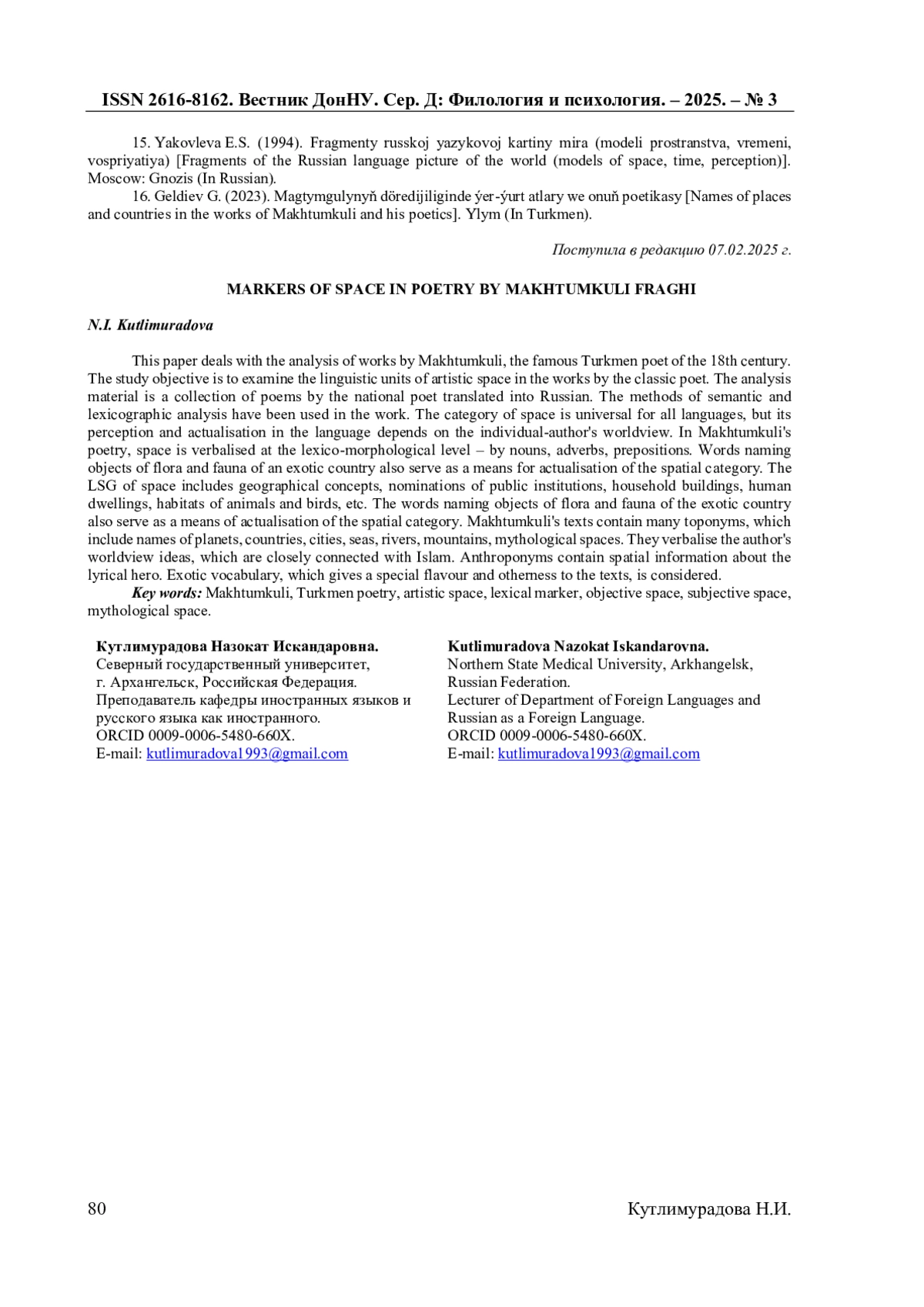 ISSN 2616-8162. Вестник ДонНУ. Сер. Д: Филология и психология. – 2025. – № 3

15. Yakovleva E.S. (1994). Fragmenty russkoj yazykovoj kartiny mira (modeli prostranstva, vremeni, vospriyatiya) [Fragments of the Russian language picture of the world (models of space, time, perception)]. Moscow: Gnozis (In Russian).

16. Geldiev G. (2023). Magtymgulynyň döredijiliginde ýer-ýurt atlary we onuň poetikasy [Names of places and countries in the works of Makhtumkuli and his poetics]. Ylym (In Turkmen).

Поступила в редакцию 07.02.2025 г.

MARKERS OF SPACE IN POETRY BY MAKHTUMKULI FRAGHI

N.I. Kutlimuradova

This paper deals with the analysis of works by Makhtumkuli, the famous Turkmen poet of the 18th century. The study objective is to examine the linguistic units of artistic space in the works by the classic poet. The analysis material is a collection of poems by the national poet translated into Russian. The methods of semantic and lexicographic analysis have been used in the work. The category of space is universal for all languages, but its perception and actualisation in the language depends on the individual-author's worldview. In Makhtumkuli's poetry, space is verbalised at the lexico-morphological level – by nouns, adverbs, prepositions. Words naming objects of flora and fauna of an exotic country also serve as a means for actualisation of the spatial category. The LSG of space includes geographical concepts, nominations of public institutions, household buildings, human dwellings, habitats of animals and birds, etc. The words naming objects of flora and fauna of the exotic country also serve as a means of actualisation of the spatial category. Makhtumkuli's texts contain many toponyms, which include names of planets, countries, cities, seas, rivers, mountains, mythological spaces. They verbalise the author's worldview ideas, which are closely connected with Islam. Anthroponyms contain spatial information about the lyrical hero. Exotic vocabulary, which gives a special flavour and otherness to the texts, is considered.

Key words: Makhtumkuli, Turkmen poetry, artistic space, lexical marker, objective space, subjective space, mythological space.

Кутлимурадова Назокат Искандаровна.
Северный государственный университет, г. Архангельск, Российская Федерация.
Преподаватель кафедры иностранных языков и русского языка как иностранного.
ORCID 0009-0006-5480-660X.
E-mail: kutlimuradova1993@gmail.com

Kutlimuradova Nazokat Iskandarovna.
Northern State Medical University, Arkhangelsk, Russian Federation.
Lecturer of Department of Foreign Languages and Russian as a Foreign Language.
ORCID 0009-0006-5480-660X.
E-mail: kutlimuradova1993@gmail.com

80

Кутлимурадова Н.И.